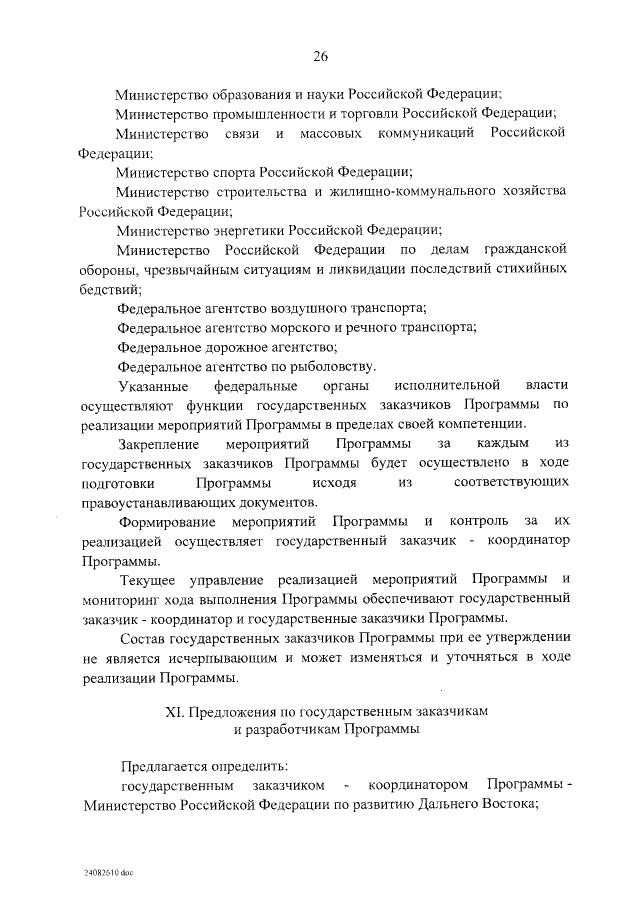 26

Министерство образования и науки Российской Федерации;

Министерство промышленности и торговли Российской Федерации;

Министерство связи и массовых коммуникаций Российской Федерации;

Министерство спорта Российской Федерации;

Министерство строительства и жилищно-коммунального хозяйства Российской Федерации;

Министерство энергетики Российской Федерации;

Министерство Российской Федерации по делам гражданской обороны, чрезвычайным ситуациям и ликвидации последствий стихийных бедствий;

Федеральное агентство воздушного транспорта;

Федеральное агентство морского и речного транспорта;

Федеральное дорожное агентство;

Федеральное агентство по рыболовству.

Указанные федеральные органы исполнительной власти осуществляют функции государственных заказчиков Программы по реализации мероприятий Программы в пределах своей компетенции.

Закрепление мероприятий Программы за каждым из государственных заказчиков Программы будет осуществлено в ходе подготовки Программы исходя из соответствующих правоустанавливающих документов.

Формирование мероприятий Программы и контроль за их реализацией осуществляет государственный заказчик - координатор Программы.

Текущее управление реализацией мероприятий Программы и мониторинг хода выполнения Программы обеспечивают государственный заказчик - координатор и государственные заказчики Программы.

Состав государственных заказчиков Программы при ее утверждении не является исчерпывающим и может изменяться и уточняться в ходе реализации Программы.

XI. Предложения по государственным заказчикам и разработчикам Программы

Предлагается определить:

государственным заказчиком - координатором Программы - Министерство Российской Федерации по развитию Дальнего Востока;

24082610.doc